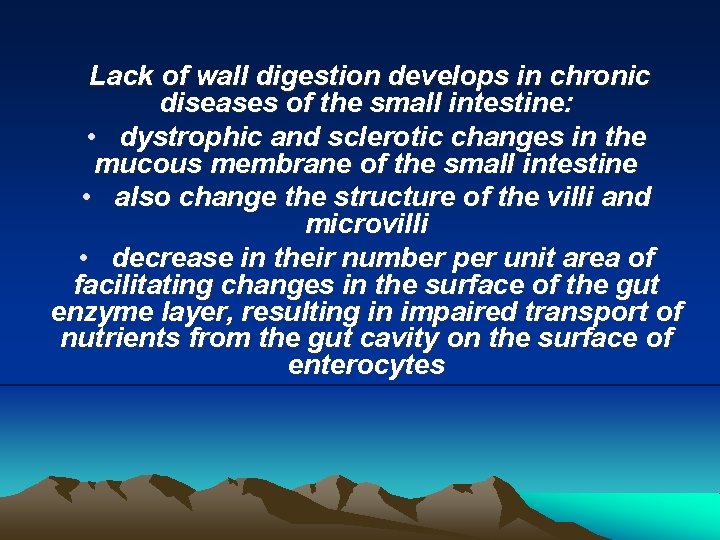 Lack of wall digestion develops in chronic diseases of the small intestine:

• dystrophic and sclerotic changes in the mucous membrane of the small intestine

• also change the structure of the villi and microvilli

• decrease in their number per unit area of facilitating changes in the surface of the gut enzyme layer, resulting in impaired transport of nutrients from the gut cavity on the surface of enterocytes